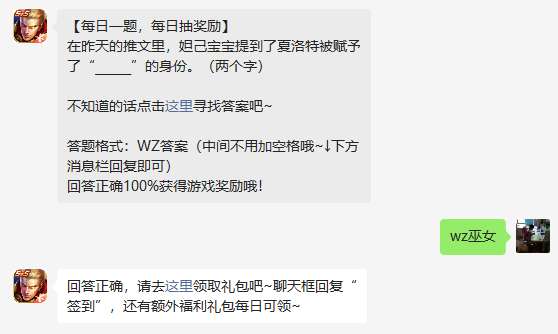 【每日一题，每日抽奖励】
在昨天的推文里，妲己宝宝提到了夏洛特被赋予了“_____”的身份。（两个字）

不知道的话点击这里寻找答案吧~

答题格式：WZ答案（中间不用加空格哦~↓下方消息栏回复即可）
回答正确100%获得游戏奖励哦！

wz巫女

回答正确，请去这里领取礼包吧~聊天框回复“签到”，还有额外福利礼包每日可领~